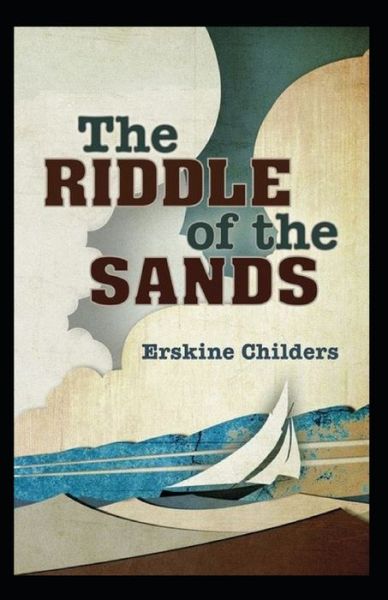 The
RIDDLE
of the
SANDS

Erskine Childers